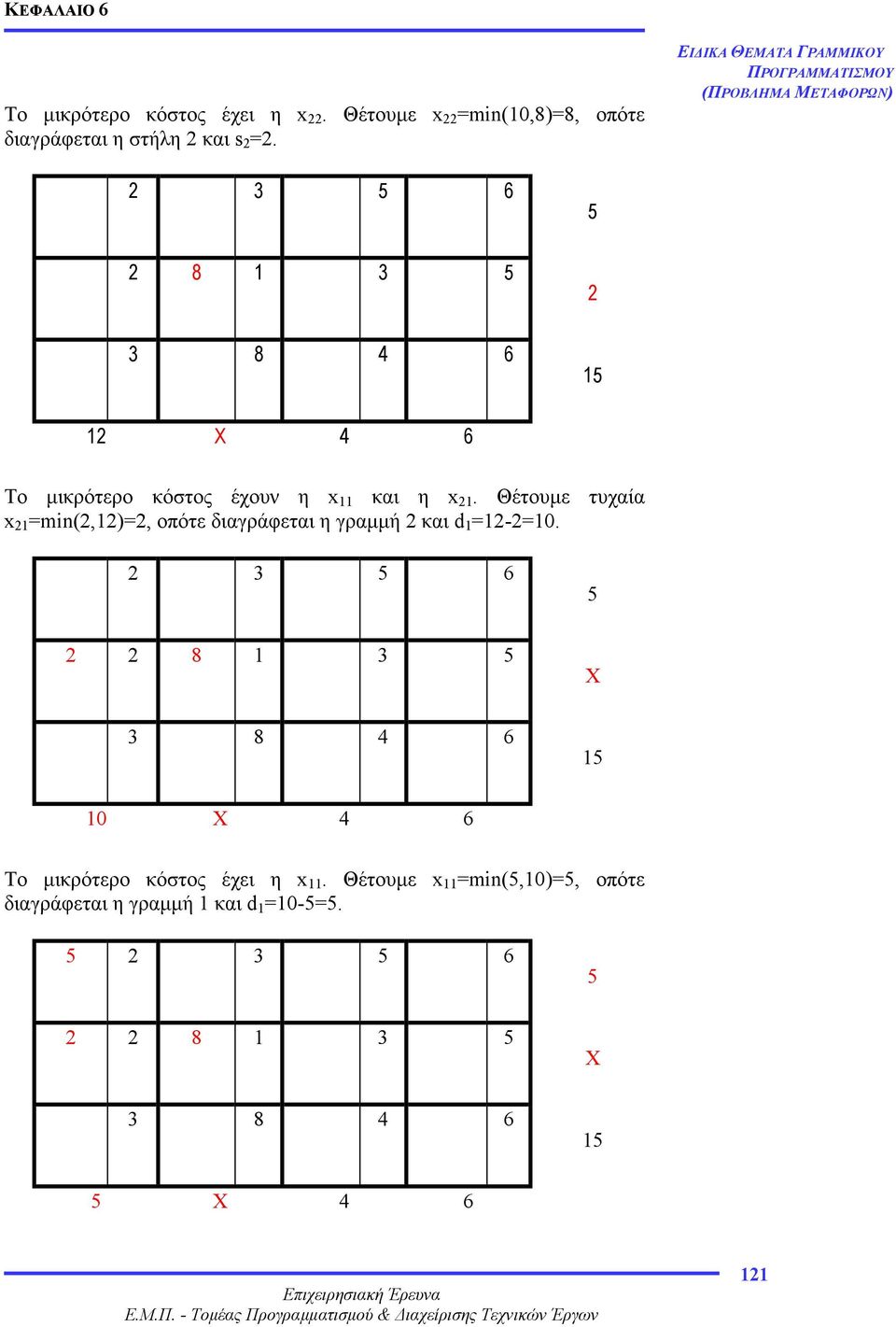 ΚΕΦΑΛΑΙΟ 6

ΕΙΔΙΚΑ ΘΕΜΑΤΑ ΓΡΑΜΜΙΚΟΥ ΠΡΟΓΡΑΜΜΑΤΙΣΜΟΥ (ΠΡΟΒΛΗΜΑ ΜΕΤΑΦΟΡΩΝ)

Το μικρότερο κόστος έχει η $x_{22}$. Θέτουμε $x_{22}$=min(10,8)=8, οπότε διαγράφεται η στήλη 2 και $s_2$=2.

| | | | | | | | | |
|---|---|---|---|---|---|---|---|---|
| | 2 | | 3 | | 5 | | 6 | 5 |
| | 2 | 8 | 1 | | 3 | | 5 | 2 |
| | 3 | | 8 | | 4 | | 6 | 15 |
| 12 | | X | | 4 | | 6 | | |

Το μικρότερο κόστος έχουν η $x_{11}$ και η $x_{21}$. Θέτουμε τυχαία $x_{21}$=min(2,12)=2, οπότε διαγράφεται η γραμμή 2 και $d_1$=12-2=10.

| | | | | | | | | |
|---|---|---|---|---|---|---|---|---|
| | 2 | | 3 | | 5 | | 6 | 5 |
| 2 | 2 | 8 | 1 | | 3 | | 5 | X |
| | 3 | | 8 | | 4 | | 6 | 15 |
| 10 | | X | | 4 | | 6 | | |

Το μικρότερο κόστος έχει η $x_{11}$. Θέτουμε $x_{11}$=min(5,10)=5, οπότε διαγράφεται η γραμμή 1 και $d_1$=10-5=5.

| | | | | | | | | |
|---|---|---|---|---|---|---|---|---|
| 5 | 2 | | 3 | | 5 | | 6 | 5 |
| 2 | 2 | 8 | 1 | | 3 | | 5 | X |
| | 3 | | 8 | | 4 | | 6 | 15 |
| 5 | | X | | 4 | | 6 | | |

121

Επιχειρησιακή Έρευνα
Ε.Μ.Π. - Τομέας Προγραμματισμού & Διαχείρισης Τεχνικών Έργων